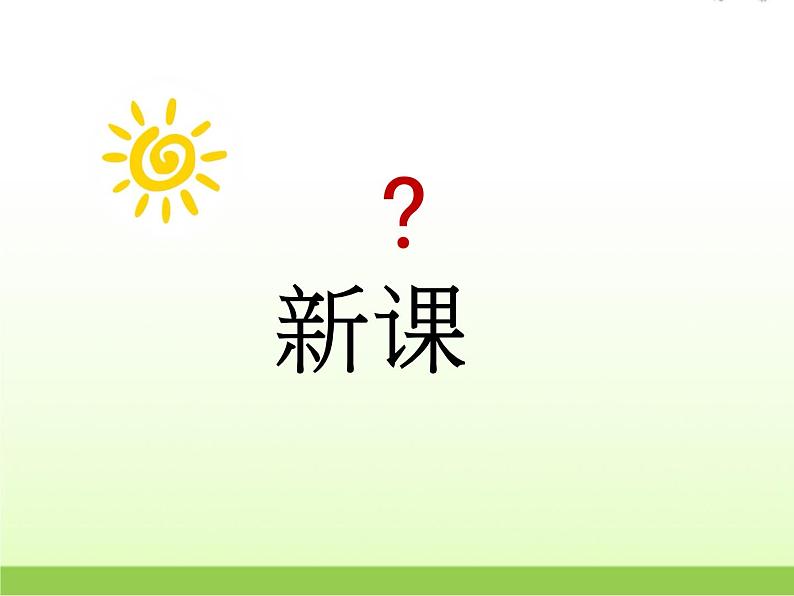 ?

新课